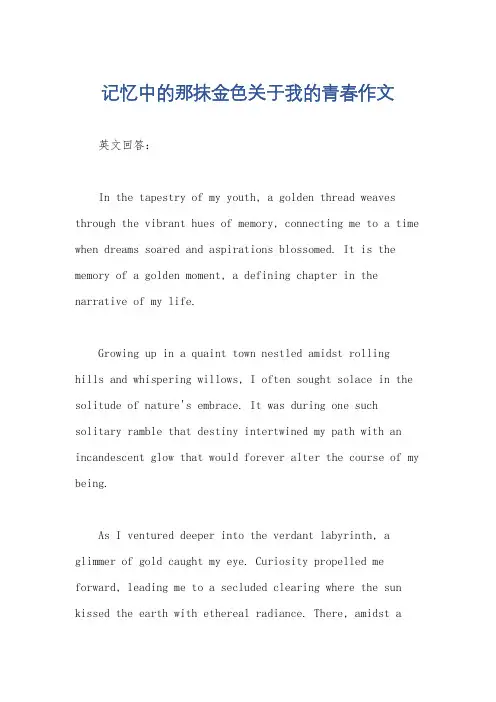 记忆中的那抹金色关于我的青春作文

英文回答：

In the tapestry of my youth, a golden thread weaves through the vibrant hues of memory, connecting me to a time when dreams soared and aspirations blossomed. It is the memory of a golden moment, a defining chapter in the narrative of my life.

Growing up in a quaint town nestled amidst rolling hills and whispering willows, I often sought solace in the solitude of nature's embrace. It was during one such solitary ramble that destiny intertwined my path with an incandescent glow that would forever alter the course of my being.

As I ventured deeper into the verdant labyrinth, a glimmer of gold caught my eye. Curiosity propelled me forward, leading me to a secluded clearing where the sun kissed the earth with ethereal radiance. There, amidst a